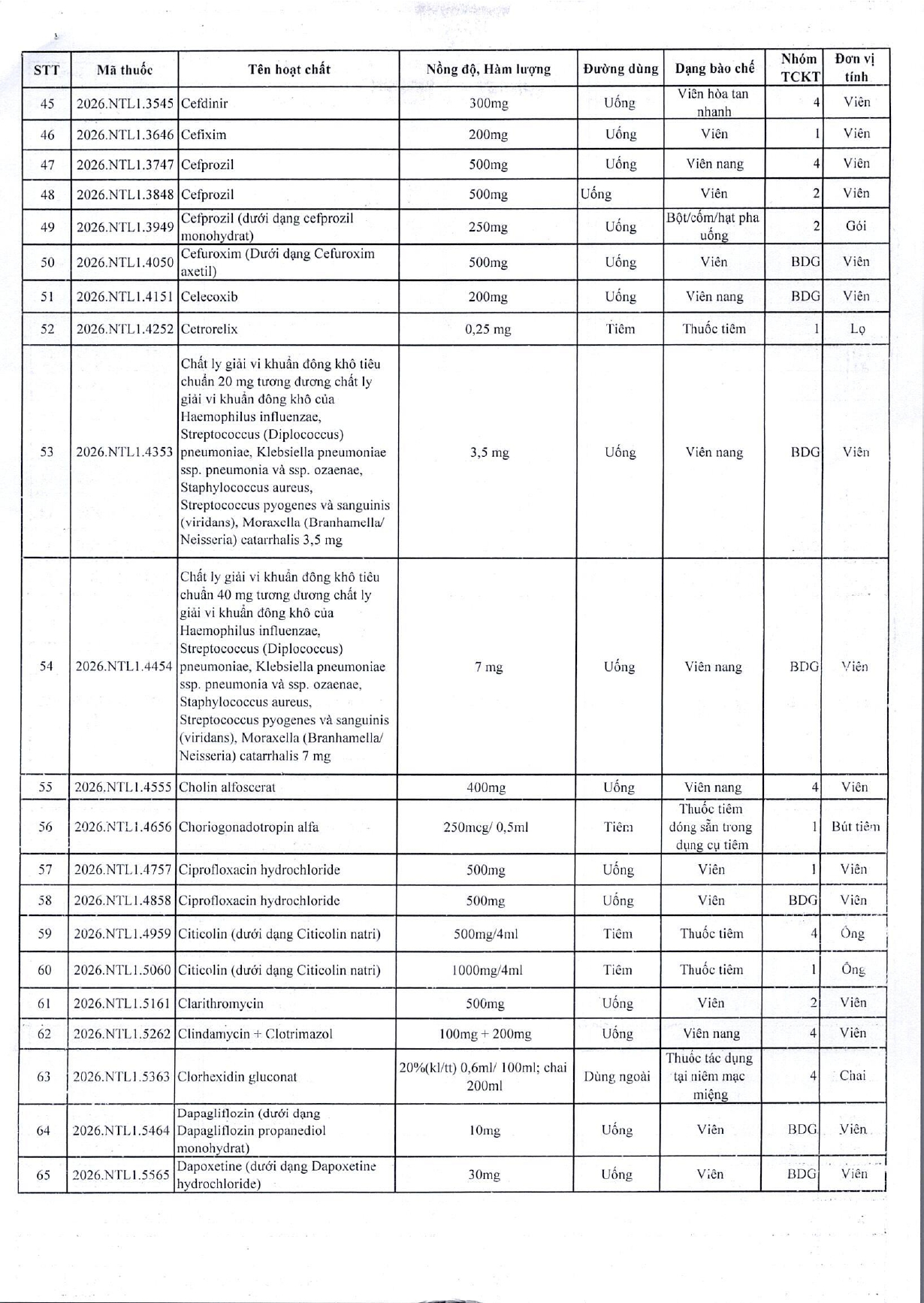 | STT | Mã thuốc | Tên hoạt chất | Nồng độ, Hàm lượng | Đường dùng | Dạng bào chế | Nhóm TCKT | Đơn vị tính |
|---|---|---|---|---|---|---|---|
| 45 | 2026.NTL1.3545 | Cefdinir | 300mg | Uống | Viên hòa tan nhanh | 4 | Viên |
| 46 | 2026.NTL1.3646 | Cefixim | 200mg | Uống | Viên | 1 | Viên |
| 47 | 2026.NTL1.3747 | Cefprozil | 500mg | Uống | Viên nang | 4 | Viên |
| 48 | 2026.NTL1.3848 | Cefprozil | 500mg | Uống | Viên | 2 | Viên |
| 49 | 2026.NTL1.3949 | Cefprozil (dưới dạng cefprozil monohydrat) | 250mg | Uống | Bột/cốm/hạt pha uống | 2 | Gói |
| 50 | 2026.NTL1.4050 | Cefuroxim (Dưới dạng Cefuroxim axetil) | 500mg | Uống | Viên | BDG | Viên |
| 51 | 2026.NTL1.4151 | Celecoxib | 200mg | Uống | Viên nang | BDG | Viên |
| 52 | 2026.NTL1.4252 | Cetrorelix | 0,25 mg | Tiêm | Thuốc tiêm | 1 | Lọ |
| 53 | 2026.NTL1.4353 | Chất ly giải vi khuẩn đông khô tiêu chuẩn 20 mg tương đương chất ly giải vi khuẩn đông khô của Haemophilus influenzae, Streptococcus (Diplococcus) pneumoniae, Klebsiella pneumoniae ssp. pneumonia và ssp. ozaenae, Staphylococcus aureus, Streptococcus pyogenes và sanguinis (viridans), Moraxella (Branhamella/ Neisseria) catarrhalis 3,5 mg | 3,5 mg | Uống | Viên nang | BDG | Viên |
| 54 | 2026.NTL1.4454 | Chất ly giải vi khuẩn đông khô tiêu chuẩn 40 mg tương đương chất ly giải vi khuẩn đông khô của Haemophilus influenzae, Streptococcus (Diplococcus) pneumoniae, Klebsiella pneumoniae ssp. pneumonia và ssp. ozaenae, Staphylococcus aureus, Streptococcus pyogenes và sanguinis (viridans), Moraxella (Branhamella/ Neisseria) catarrhalis 7 mg | 7 mg | Uống | Viên nang | BDG | Viên |
| 55 | 2026.NTL1.4555 | Cholin alfoscerat | 400mg | Uống | Viên nang | 4 | Viên |
| 56 | 2026.NTL1.4656 | Choriogonadotropin alfa | 250mcg/ 0,5ml | Tiêm | Thuốc tiêm đóng sẵn trong dụng cụ tiêm | 1 | Bút tiêm |
| 57 | 2026.NTL1.4757 | Ciprofloxacin hydrochloride | 500mg | Uống | Viên | 1 | Viên |
| 58 | 2026.NTL1.4858 | Ciprofloxacin hydrochloride | 500mg | Uống | Viên | BDG | Viên |
| 59 | 2026.NTL1.4959 | Citicolin (dưới dạng Citicolin natri) | 500mg/4ml | Tiêm | Thuốc tiêm | 4 | Ống |
| 60 | 2026.NTL1.5060 | Citicolin (dưới dạng Citicolin natri) | 1000mg/4ml | Tiêm | Thuốc tiêm | 1 | Ống |
| 61 | 2026.NTL1.5161 | Clarithromycin | 500mg | Uống | Viên | 2 | Viên |
| 62 | 2026.NTL1.5262 | Clindamycin + Clotrimazol | 100mg + 200mg | Uống | Viên nang | 4 | Viên |
| 63 | 2026.NTL1.5363 | Clorhexidin gluconat | 20%(kl/tt) 0,6ml/ 100ml; chai 200ml | Dùng ngoài | Thuốc tác dụng tại niêm mạc miệng | 4 | Chai |
| 64 | 2026.NTL1.5464 | Dapagliflozin (dưới dạng Dapagliflozin propanediol monohydrat) | 10mg | Uống | Viên | BDG | Viên |
| 65 | 2026.NTL1.5565 | Dapoxetine (dưới dạng Dapoxetine hydrochloride) | 30mg | Uống | Viên | BDG | Viên |